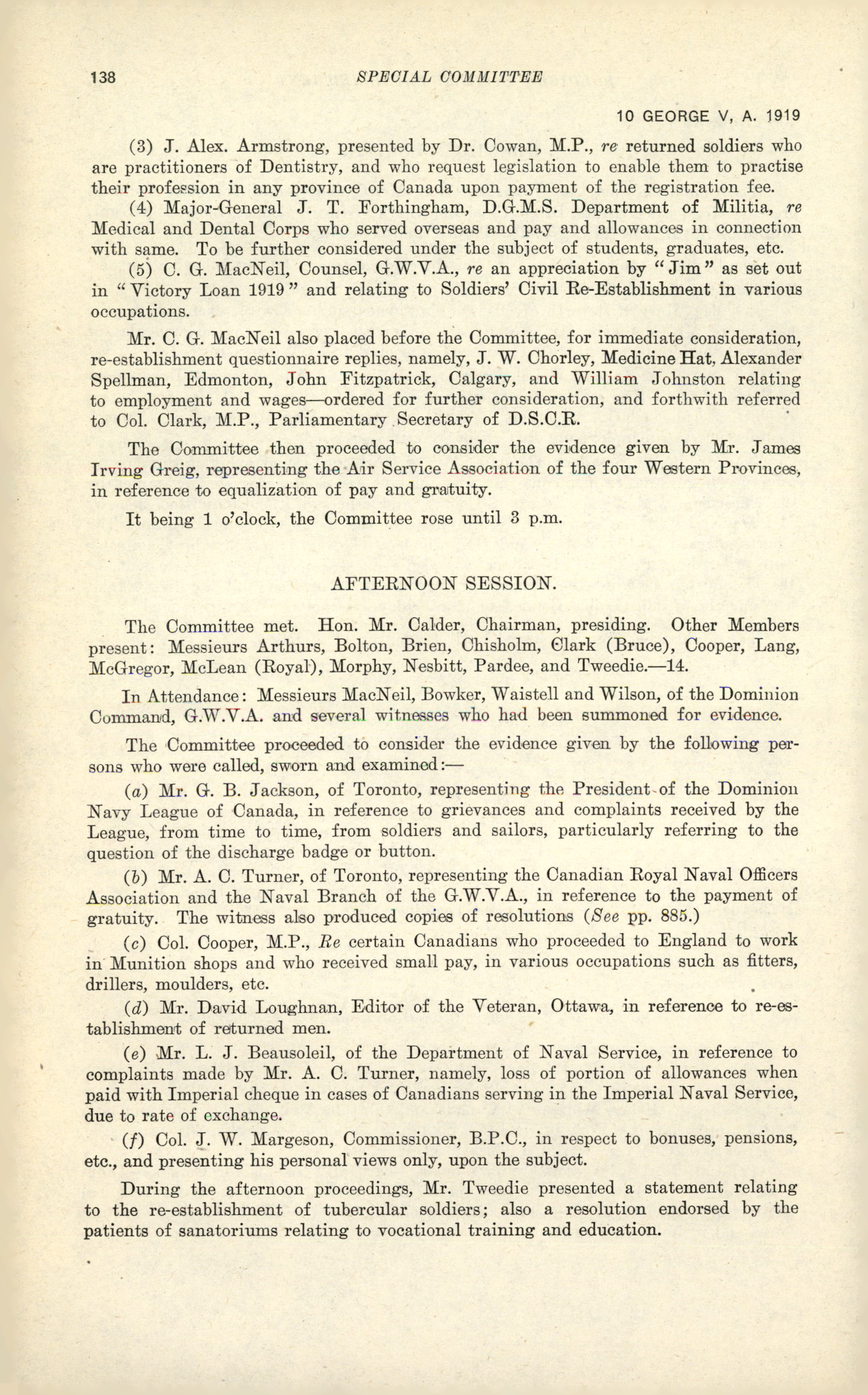 138 SPECIAL COMMITTEE

10 GEORGE V, A. 1919

(3) J. Alex. Armstrong, presented by Dr. Cowan, M.P., re returned soldiers who are practitioners of Dentistry, and who request legislation to enable them to practise their profession in any province of Canada upon payment of the registration fee.

(4) Major-General J. T. Forthingham, D.G.M.S. Department of Militia, re Medical and Dental Corps who served overseas and pay and allowances in connection with same. To be further considered under the subject of students, graduates, etc.

(5) C. G. MacNeil, Counsel, G.W.V.A., re an appreciation by "Jim" as set out in "Victory Loan 1919" and relating to Soldiers' Civil Re-Establishment in various occupations.

Mr. C. G. MacNeil also placed before the Committee, for immediate consideration, re-establishment questionnaire replies, namely, J. W. Chorley, Medicine Hat, Alexander Spellman, Edmonton, John Fitzpatrick, Calgary, and William Johnston relating to employment and wages—ordered for further consideration, and forthwith referred to Col. Clark, M.P., Parliamentary Secretary of D.S.C.R.

The Committee then proceeded to consider the evidence given by Mr. James Irving Greig, representing the Air Service Association of the four Western Provinces, in reference to equalization of pay and gratuity.

It being 1 o'clock, the Committee rose until 3 p.m.

AFTERNOON SESSION.

The Committee met. Hon. Mr. Calder, Chairman, presiding. Other Members present: Messieurs Arthurs, Bolton, Brien, Chisholm, Clark (Bruce), Cooper, Lang, McGregor, McLean (Royal), Morphy, Nesbitt, Pardee, and Tweedie.—14.

In Attendance: Messieurs MacNeil, Bowker, Waistell and Wilson, of the Dominion Command, G.W.V.A. and several witnesses who had been summoned for evidence.

The Committee proceeded to consider the evidence given by the following persons who were called, sworn and examined:—

(a) Mr. G. B. Jackson, of Toronto, representing the President of the Dominion Navy League of Canada, in reference to grievances and complaints received by the League, from time to time, from soldiers and sailors, particularly referring to the question of the discharge badge or button.

(b) Mr. A. C. Turner, of Toronto, representing the Canadian Royal Naval Officers Association and the Naval Branch of the G.W.V.A., in reference to the payment of gratuity. The witness also produced copies of resolutions (See pp. 885.)

(c) Col. Cooper, M.P., Re certain Canadians who proceeded to England to work in Munition shops and who received small pay, in various occupations such as fitters, drillers, moulders, etc.

(d) Mr. David Loughnan, Editor of the Veteran, Ottawa, in reference to re-establishment of returned men.

(e) Mr. L. J. Beausoleil, of the Department of Naval Service, in reference to complaints made by Mr. A. C. Turner, namely, loss of portion of allowances when paid with Imperial cheque in cases of Canadians serving in the Imperial Naval Service, due to rate of exchange.

(f) Col. J. W. Margeson, Commissioner, B.P.C., in respect to bonuses, pensions, etc., and presenting his personal views only, upon the subject.

During the afternoon proceedings, Mr. Tweedie presented a statement relating to the re-establishment of tubercular soldiers; also a resolution endorsed by the patients of sanatoriums relating to vocational training and education.